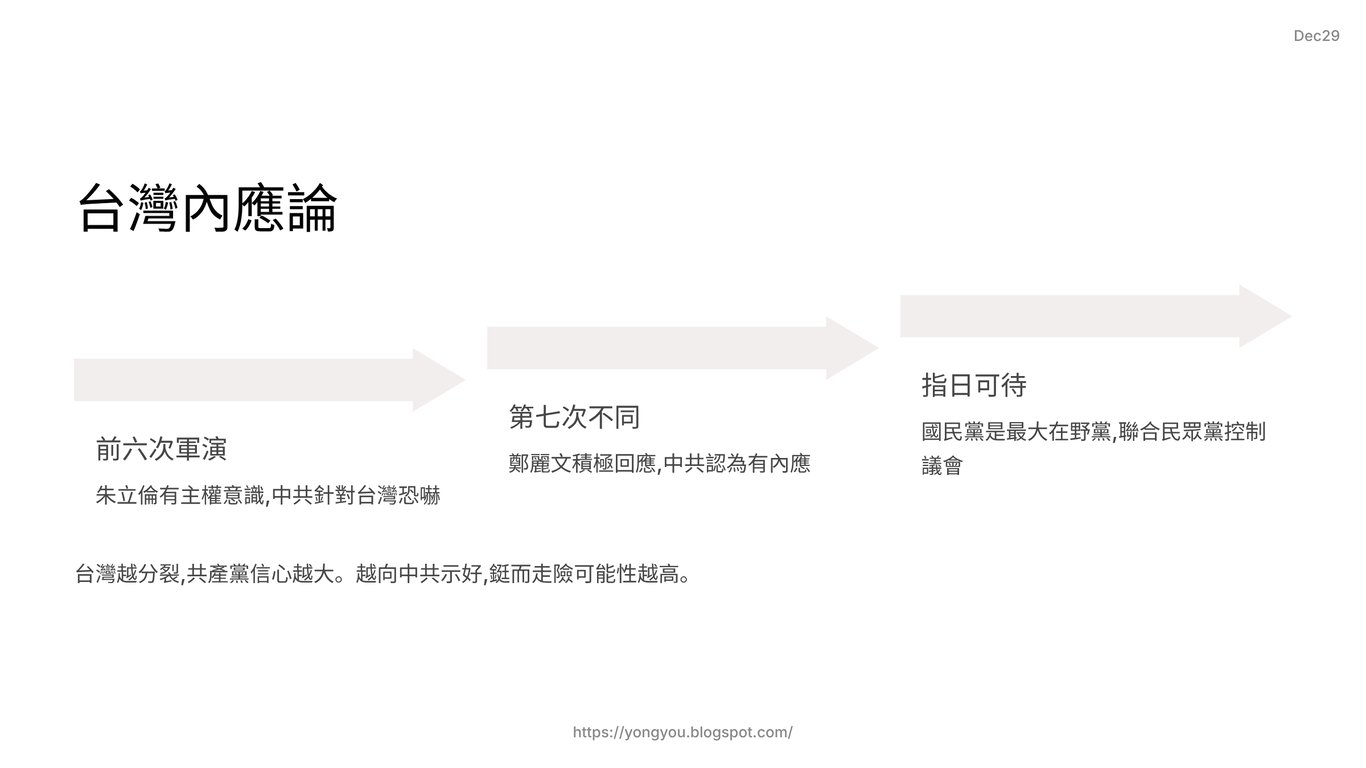 Dec29

台灣內應論

前六次軍演

朱立倫有主權意識,中共針對台灣恐嚇

第七次不同

鄭麗文積極回應,中共認為有內應

指日可待

國民黨是最大在野黨,聯合民眾黨控制議會

台灣越分裂,共產黨信心越大。越向中共示好,鋌而走險可能性越高。

https://yongyou.blogspot.com/